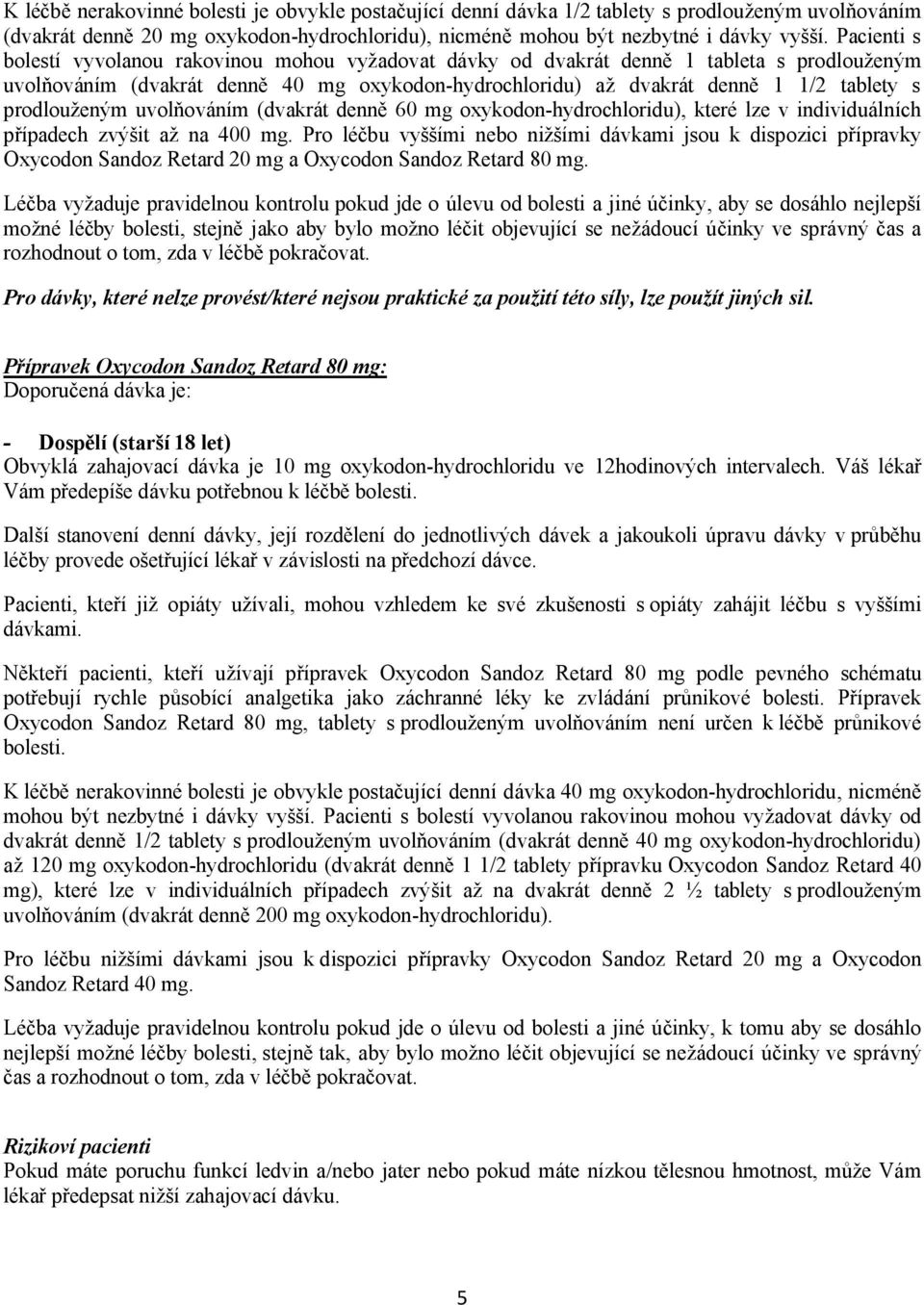 K léčbě nerakovinné bolesti je obvykle postačující denní dávka 1/2 tablety s prodlouženým uvolňováním (dvakrát denně 20 mg oxykodon-hydrochloridu), nicméně mohou být nezbytné i dávky vyšší. Pacienti s bolestí vyvolanou rakovinou mohou vyžadovat dávky od dvakrát denně 1 tableta s prodlouženým uvolňováním (dvakrát denně 40 mg oxykodon-hydrochloridu) až dvakrát denně 1 1/2 tablety s prodlouženým uvolňováním (dvakrát denně 60 mg oxykodon-hydrochloridu), které lze v individuálních případech zvýšit až na 400 mg. Pro léčbu vyššími nebo nižšími dávkami jsou k dispozici přípravky Oxycodon Sandoz Retard 20 mg a Oxycodon Sandoz Retard 80 mg.

Léčba vyžaduje pravidelnou kontrolu pokud jde o úlevu od bolesti a jiné účinky, aby se dosáhlo nejlepší možné léčby bolesti, stejně jako aby bylo možno léčit objevující se nežádoucí účinky ve správný čas a rozhodnout o tom, zda v léčbě pokračovat.

Pro dávky, které nelze provést/které nejsou praktické za použití této síly, lze použít jiných sil.

Přípravek Oxycodon Sandoz Retard 80 mg:
Doporučená dávka je:

- Dospělí (starší 18 let)
Obvyklá zahajovací dávka je 10 mg oxykodon-hydrochloridu ve 12hodinových intervalech. Váš lékař Vám předepíše dávku potřebnou k léčbě bolesti.

Další stanovení denní dávky, její rozdělení do jednotlivých dávek a jakoukoli úpravu dávky v průběhu léčby provede ošetřující lékař v závislosti na předchozí dávce.

Pacienti, kteří již opiáty užívali, mohou vzhledem ke své zkušenosti s opiáty zahájit léčbu s vyššími dávkami.

Někteří pacienti, kteří užívají přípravek Oxycodon Sandoz Retard 80 mg podle pevného schématu potřebují rychle působící analgetika jako záchranné léky ke zvládání průnikové bolesti. Přípravek Oxycodon Sandoz Retard 80 mg, tablety s prodlouženým uvolňováním není určen k léčbě průnikové bolesti.

K léčbě nerakovinné bolesti je obvykle postačující denní dávka 40 mg oxykodon-hydrochloridu, nicméně mohou být nezbytné i dávky vyšší. Pacienti s bolestí vyvolanou rakovinou mohou vyžadovat dávky od dvakrát denně 1/2 tablety s prodlouženým uvolňováním (dvakrát denně 40 mg oxykodon-hydrochloridu) až 120 mg oxykodon-hydrochloridu (dvakrát denně 1 1/2 tablety přípravku Oxycodon Sandoz Retard 40 mg), které lze v individuálních případech zvýšit až na dvakrát denně 2 ½ tablety s prodlouženým uvolňováním (dvakrát denně 200 mg oxykodon-hydrochloridu).

Pro léčbu nižšími dávkami jsou k dispozici přípravky Oxycodon Sandoz Retard 20 mg a Oxycodon Sandoz Retard 40 mg.

Léčba vyžaduje pravidelnou kontrolu pokud jde o úlevu od bolesti a jiné účinky, k tomu aby se dosáhlo nejlepší možné léčby bolesti, stejně tak, aby bylo možno léčit objevující se nežádoucí účinky ve správný čas a rozhodnout o tom, zda v léčbě pokračovat.

Rizikoví pacienti
Pokud máte poruchu funkcí ledvin a/nebo jater nebo pokud máte nízkou tělesnou hmotnost, může Vám lékař předepsat nižší zahajovací dávku.

5